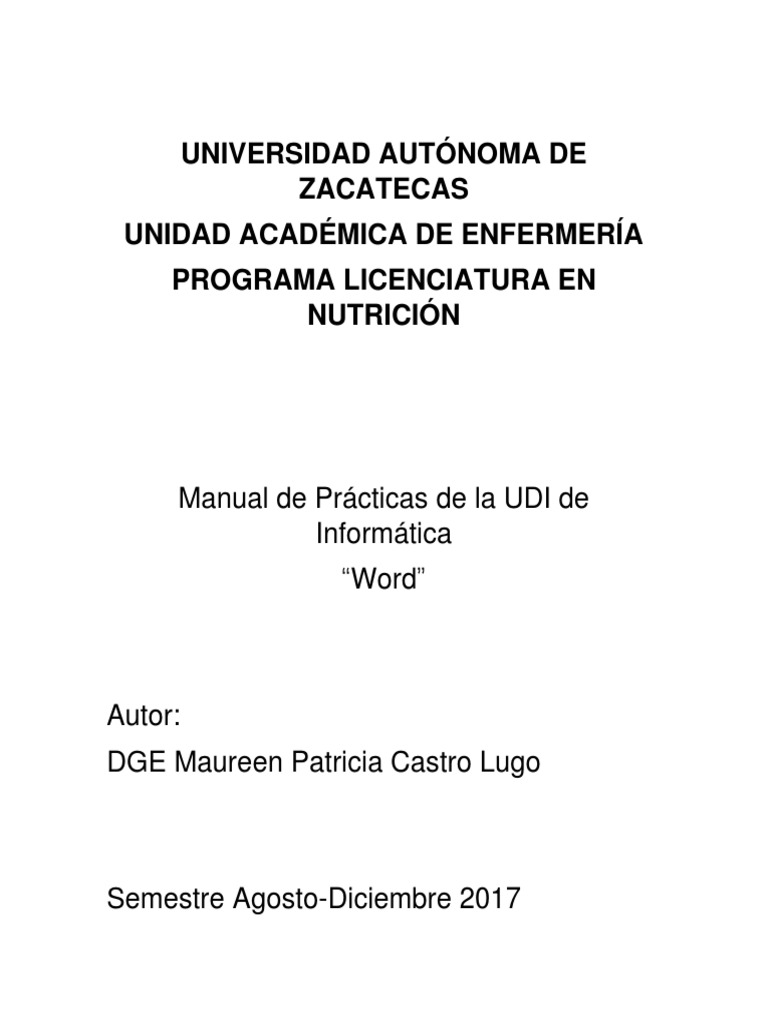 UNIVERSIDAD AUTÓNOMA DE ZACATECAS

UNIDAD ACADÉMICA DE ENFERMERÍA

PROGRAMA LICENCIATURA EN NUTRICIÓN

Manual de Prácticas de la UDI de Informática

“Word”

Autor:

DGE Maureen Patricia Castro Lugo

Semestre Agosto-Diciembre 2017